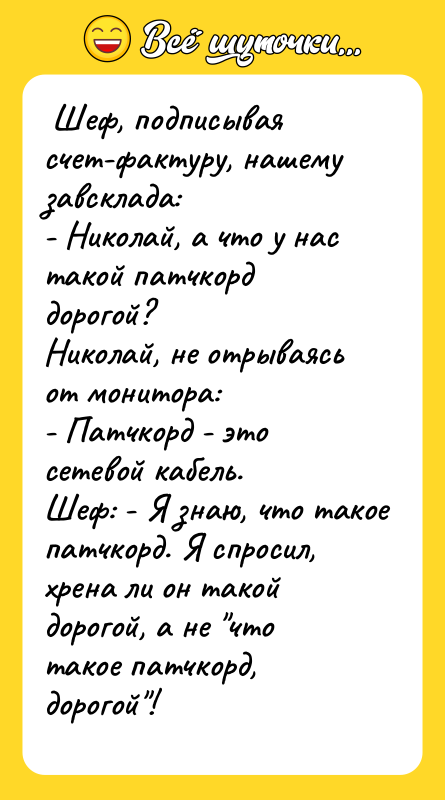 Всё шуточки...

Шеф, подписывая счет-фактуру, нашему завсклада:
- Николай, а что у нас такой патчкорд дорогой?
Николай, не отрываясь от монитора:
- Патчкорд - это сетевой кабель.
Шеф: - Я знаю, что такое патчкорд. Я спросил, хрена ли он такой дорогой, а не "что такое патчкорд, дорогой"!